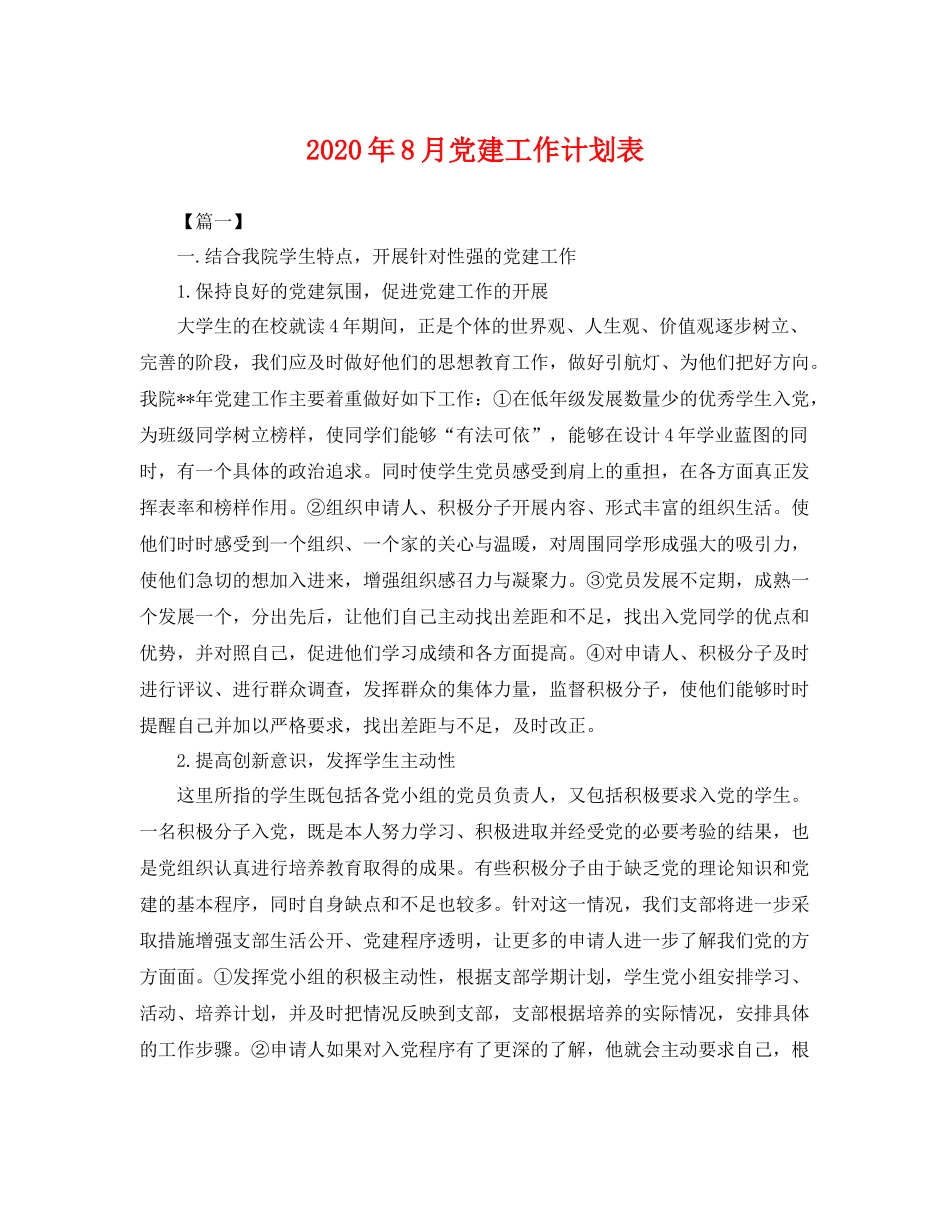 2020年8月党建工作计划表

【篇一】

一.结合我院学生特点，开展针对性强的党建工作

1.保持良好的党建氛围，促进党建工作的开展

大学生的在校就读4年期间，正是个体的世界观、人生观、价值观逐步树立、完善的阶段，我们应及时做好他们的思想教育工作，做好引航灯、为他们把好方向。我院**年党建工作主要着重做好如下工作：①在低年级发展数量少的优秀学生入党，为班级同学树立榜样，使同学们能够“有法可依”，能够在设计4年学业蓝图的同时，有一个具体的政治追求。同时使学生党员感受到肩上的重担，在各方面真正发挥表率和榜样作用。②组织申请人、积极分子开展内容、形式丰富的组织生活。使他们时时感受到一个组织、一个家的关心与温暖，对周围同学形成强大的吸引力，使他们急切的想加入进来，增强组织感召力与凝聚力。③党员发展不定期，成熟一个发展一个，分出先后，让他们自己主动找出差距和不足，找出入党同学的优点和优势，并对照自己，促进他们学习成绩和各方面提高。④对申请人、积极分子及时进行评议、进行群众调查，发挥群众的集体力量，监督积极分子，使他们能够时时提醒自己并加以严格要求，找出差距与不足，及时改正。

2.提高创新意识，发挥学生主动性

这里所指的学生既包括各党小组的党员负责人，又包括积极要求入党的学生。一名积极分子入党，既是本人努力学习、积极进取并经受党的必要考验的结果，也是党组织认真进行培养教育取得的成果。有些积极分子由于缺乏党的理论知识和党建的基本程序，同时自身缺点和不足也较多。针对这一情况，我们支部将进一步采取措施增强支部生活公开、党建程序透明，让更多的申请人进一步了解我们党的方方面面。①发挥党小组的积极主动性，根据支部学期计划，学生党小组安排学习、活动、培养计划，并及时把情况反映到支部，支部根据培养的实际情况，安排具体的工作步骤。②申请人如果对入党程序有了更深的了解，他就会主动要求自己，根